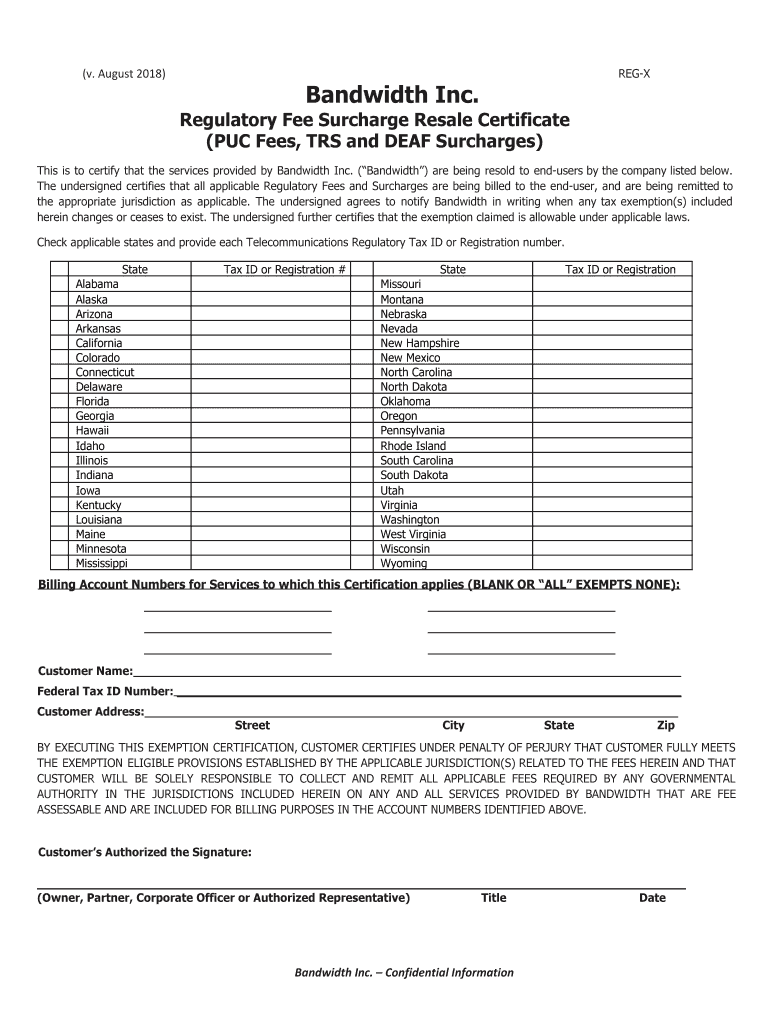 (v. August 2018)

REG-X

Bandwidth Inc.

Regulatory Fee Surcharge Resale Certificate
(PUC Fees, TRS and DEAF Surcharges)

This is to certify that the services provided by Bandwidth Inc. ("Bandwidth") are being resold to end-users by the company listed below. The undersigned certifies that all applicable Regulatory Fees and Surcharges are being billed to the end-user, and are being remitted to the appropriate jurisdiction as applicable. The undersigned agrees to notify Bandwidth in writing when any tax exemption(s) included herein changes or ceases to exist. The undersigned further certifies that the exemption claimed is allowable under applicable laws.

Check applicable states and provide each Telecommunications Regulatory Tax ID or Registration number.

| | State | Tax ID or Registration # | | State | Tax ID or Registration |
|---|---|---|---|---|---|
| | Alabama | | | Missouri | |
| | Alaska | | | Montana | |
| | Arizona | | | Nebraska | |
| | Arkansas | | | Nevada | |
| | California | | | New Hampshire | |
| | Colorado | | | New Mexico | |
| | Connecticut | | | North Carolina | |
| | Delaware | | | North Dakota | |
| | Florida | | | Oklahoma | |
| | Georgia | | | Oregon | |
| | Hawaii | | | Pennsylvania | |
| | Idaho | | | Rhode Island | |
| | Illinois | | | South Carolina | |
| | Indiana | | | South Dakota | |
| | Iowa | | | Utah | |
| | Kentucky | | | Virginia | |
| | Louisiana | | | Washington | |
| | Maine | | | West Virginia | |
| | Minnesota | | | Wisconsin | |
| | Mississippi | | | Wyoming | |

Billing Account Numbers for Services to which this Certification applies (BLANK OR "ALL" EXEMPTS NONE):

Customer Name:
Federal Tax ID Number:
Customer Address:
Street City State Zip

BY EXECUTING THIS EXEMPTION CERTIFICATION, CUSTOMER CERTIFIES UNDER PENALTY OF PERJURY THAT CUSTOMER FULLY MEETS THE EXEMPTION ELIGIBLE PROVISIONS ESTABLISHED BY THE APPLICABLE JURISDICTION(S) RELATED TO THE FEES HEREIN AND THAT CUSTOMER WILL BE SOLELY RESPONSIBLE TO COLLECT AND REMIT ALL APPLICABLE FEES REQUIRED BY ANY GOVERNMENTAL AUTHORITY IN THE JURISDICTIONS INCLUDED HEREIN ON ANY AND ALL SERVICES PROVIDED BY BANDWIDTH THAT ARE FEE ASSESSABLE AND ARE INCLUDED FOR BILLING PURPOSES IN THE ACCOUNT NUMBERS IDENTIFIED ABOVE.

Customer's Authorized the Signature:

(Owner, Partner, Corporate Officer or Authorized Representative) Title Date

Bandwidth Inc. – Confidential Information